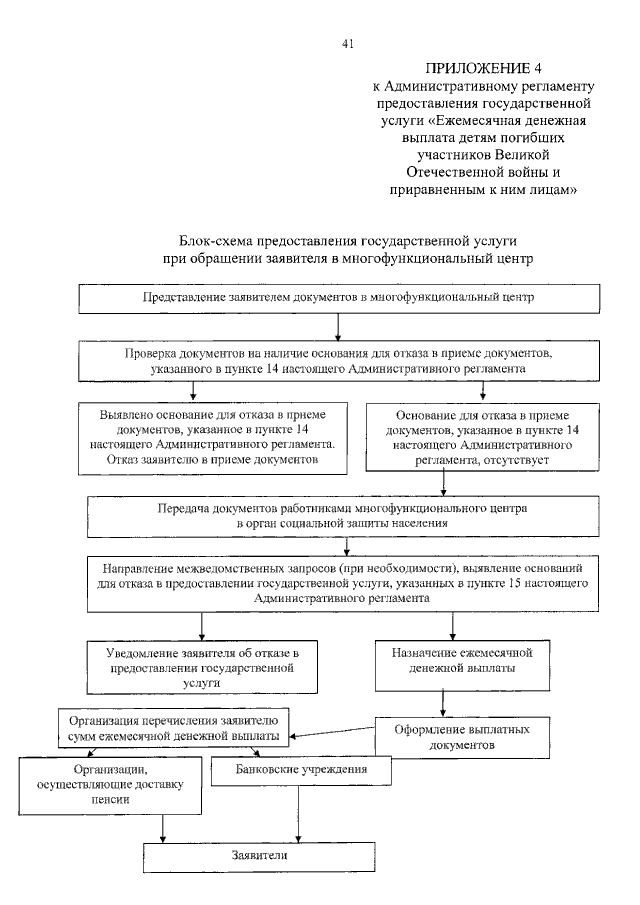 41

ПРИЛОЖЕНИЕ 4
к Административному регламенту предоставления государственной услуги «Ежемесячная денежная выплата детям погибших участников Великой Отечественной войны и приравненным к ним лицам»

Блок-схема предоставления государственной услуги при обращении заявителя в многофункциональный центр

Представление заявителем документов в многофункциональный центр

Проверка документов на наличие основания для отказа в приеме документов, указанного в пункте 14 настоящего Административного регламента

Выявлено основание для отказа в приеме документов, указанное в пункте 14 настоящего Административного регламента. Отказ заявителю в приеме документов

Основание для отказа в приеме документов, указанное в пункте 14 настоящего Административного регламента, отсутствует

Передача документов работниками многофункционального центра в орган социальной защиты населения

Направление межведомственных запросов (при необходимости), выявление оснований для отказа в предоставлении государственной услуги, указанных в пункте 15 настоящего Административного регламента

Уведомление заявителя об отказе в предоставлении государственной услуги

Назначение ежемесячной денежной выплаты

Организация перечисления заявителю сумм ежемесячной денежной выплаты

Оформление выплатных документов

Организации, осуществляющие доставку пенсии

Банковские учреждения

Заявители